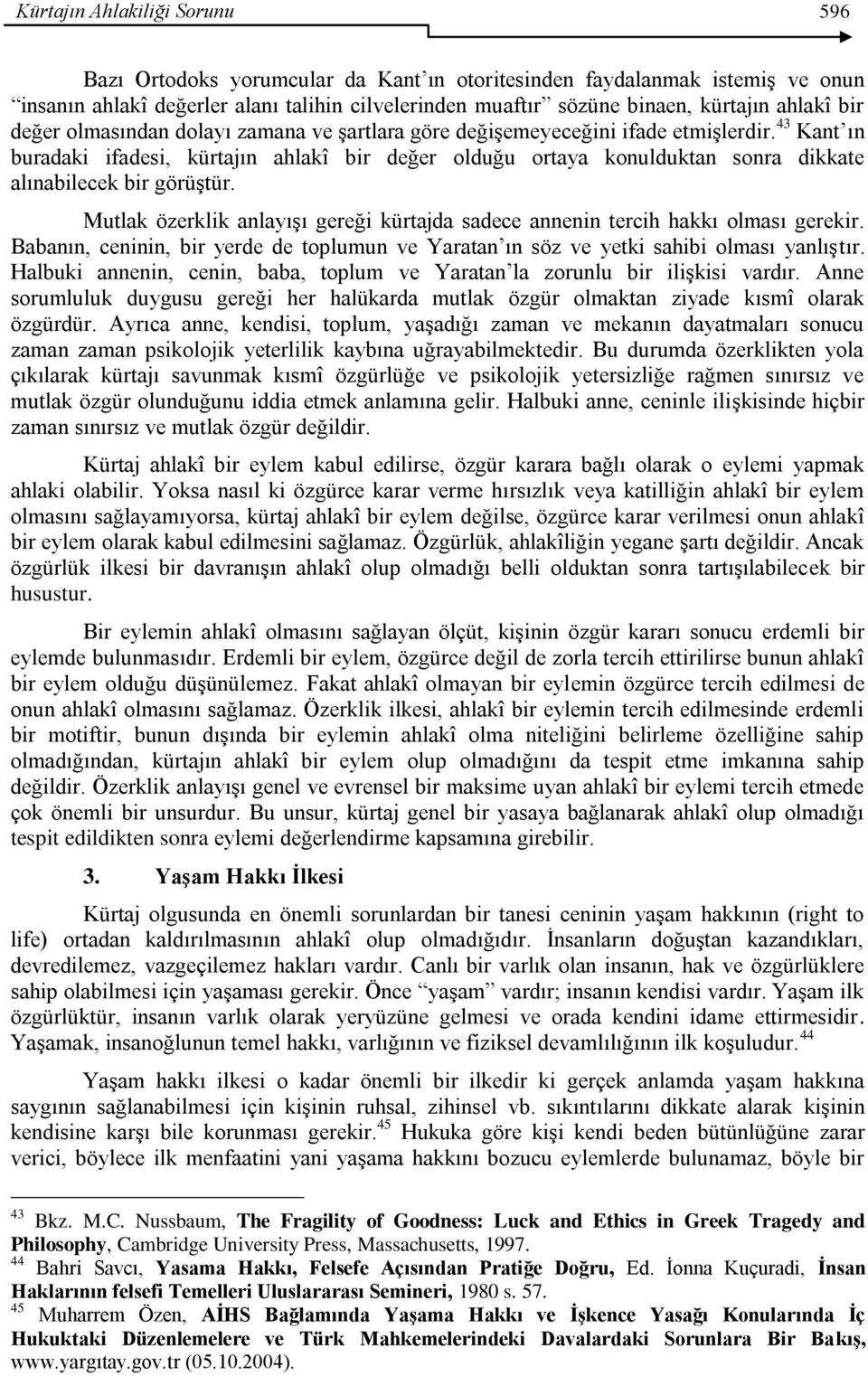 Kürtajın Ahlakiliği Sorunu 596

Bazı Ortodoks yorumcular da Kant'ın otoritesinden faydalanmak istemiş ve onun "insanın ahlakî değerler alanı talihin cilvelerinden muaftır" sözüne binaen, kürtajın ahlakî bir değer olmasından dolayı zamana ve şartlara göre değişemeyeceğini ifade etmişlerdir.$^{43}$ Kant'ın buradaki ifadesi, kürtajın ahlakî bir değer olduğu ortaya konulduktan sonra dikkate alınabilecek bir görüştür.

Mutlak özerklik anlayışı gereği kürtajda sadece annenin tercih hakkı olması gerekir. Babanın, ceninin, bir yerde de toplumun ve Yaratan'ın söz ve yetki sahibi olması yanlıştır. Halbuki annenin, cenin, baba, toplum ve Yaratan'la zorunlu bir ilişkisi vardır. Anne sorumluluk duygusu gereği her halükarda mutlak özgür olmaktan ziyade kısmî olarak özgürdür. Ayrıca anne, kendisi, toplum, yaşadığı zaman ve mekanın dayatmaları sonucu zaman zaman psikolojik yeterlilik kaybına uğrayabilmektedir. Bu durumda özerklikten yola çıkılarak kürtajı savunmak kısmî özgürlüğe ve psikolojik yetersizliğe rağmen sınırsız ve mutlak özgür olunduğunu iddia etmek anlamına gelir. Halbuki anne, ceninle ilişkisinde hiçbir zaman sınırsız ve mutlak özgür değildir.

Kürtaj ahlakî bir eylem kabul edilirse, özgür karara bağlı olarak o eylemi yapmak ahlaki olabilir. Yoksa nasıl ki özgürce karar verme hırsızlık veya katilliğin ahlakî bir eylem olmasını sağlayamıyorsa, kürtaj ahlakî bir eylem değilse, özgürce karar verilmesi onun ahlakî bir eylem olarak kabul edilmesini sağlamaz. Özgürlük, ahlakîliğin yegane şartı değildir. Ancak özgürlük ilkesi bir davranışın ahlakî olup olmadığı belli olduktan sonra tartışılabilecek bir husustur.

Bir eylemin ahlakî olmasını sağlayan ölçüt, kişinin özgür kararı sonucu erdemli bir eylemde bulunmasıdır. Erdemli bir eylem, özgürce değil de zorla tercih ettirilirse bunun ahlakî bir eylem olduğu düşünülemez. Fakat ahlakî olmayan bir eylemin özgürce tercih edilmesi de onun ahlakî olmasını sağlamaz. Özerklik ilkesi, ahlakî bir eylemin tercih edilmesinde erdemli bir motiftir, bunun dışında bir eylemin ahlakî olma niteliğini belirleme özelliğine sahip olmadığından, kürtajın ahlakî bir eylem olup olmadığını da tespit etme imkanına sahip değildir. Özerklik anlayışı genel ve evrensel bir maksime uyan ahlakî bir eylemi tercih etmede çok önemli bir unsurdur. Bu unsur, kürtaj genel bir yasaya bağlanarak ahlakî olup olmadığı tespit edildikten sonra eylemi değerlendirme kapsamına girebilir.

3. Yaşam Hakkı İlkesi

Kürtaj olgusunda en önemli sorunlardan bir tanesi ceninin yaşam hakkının (right to life) ortadan kaldırılmasının ahlakî olup olmadığıdır. İnsanların doğuştan kazandıkları, devredilemez, vazgeçilemez hakları vardır. Canlı bir varlık olan insanın, hak ve özgürlüklere sahip olabilmesi için yaşaması gerekir. Önce "yaşam" vardır; insanın kendisi vardır. Yaşam ilk özgürlüktür, insanın varlık olarak yeryüzüne gelmesi ve orada kendini idame ettirmesidir. Yaşamak, insanoğlunun temel hakkı, varlığının ve fiziksel devamlılığının ilk koşuludur.$^{44}$

Yaşam hakkı ilkesi o kadar önemli bir ilkedir ki gerçek anlamda yaşam hakkına saygının sağlanabilmesi için kişinin ruhsal, zihinsel vb. sıkıntılarını dikkate alarak kişinin kendisine karşı bile korunması gerekir.$^{45}$ Hukuka göre kişi kendi beden bütünlüğüne zarar verici, böylece ilk menfaatini yani yaşama hakkını bozucu eylemlerde bulunamaz, böyle bir

$^{43}$ Bkz. M.C. Nussbaum, The Fragility of Goodness: Luck and Ethics in Greek Tragedy and Philosophy, Cambridge University Press, Massachusetts, 1997.
$^{44}$ Bahri Savcı, Yasama Hakkı, Felsefe Açısından Pratiğe Doğru, Ed. İonna Kuçuradi, İnsan Haklarının felsefi Temelleri Uluslararası Semineri, 1980 s. 57.
$^{45}$ Muharrem Özen, AİHS Bağlamında Yaşama Hakkı ve İşkence Yasağı Konularında İç Hukuktaki Düzenlemelere ve Türk Mahkemelerindeki Davalardaki Sorunlara Bir Bakış, www.yargıtay.gov.tr (05.10.2004).